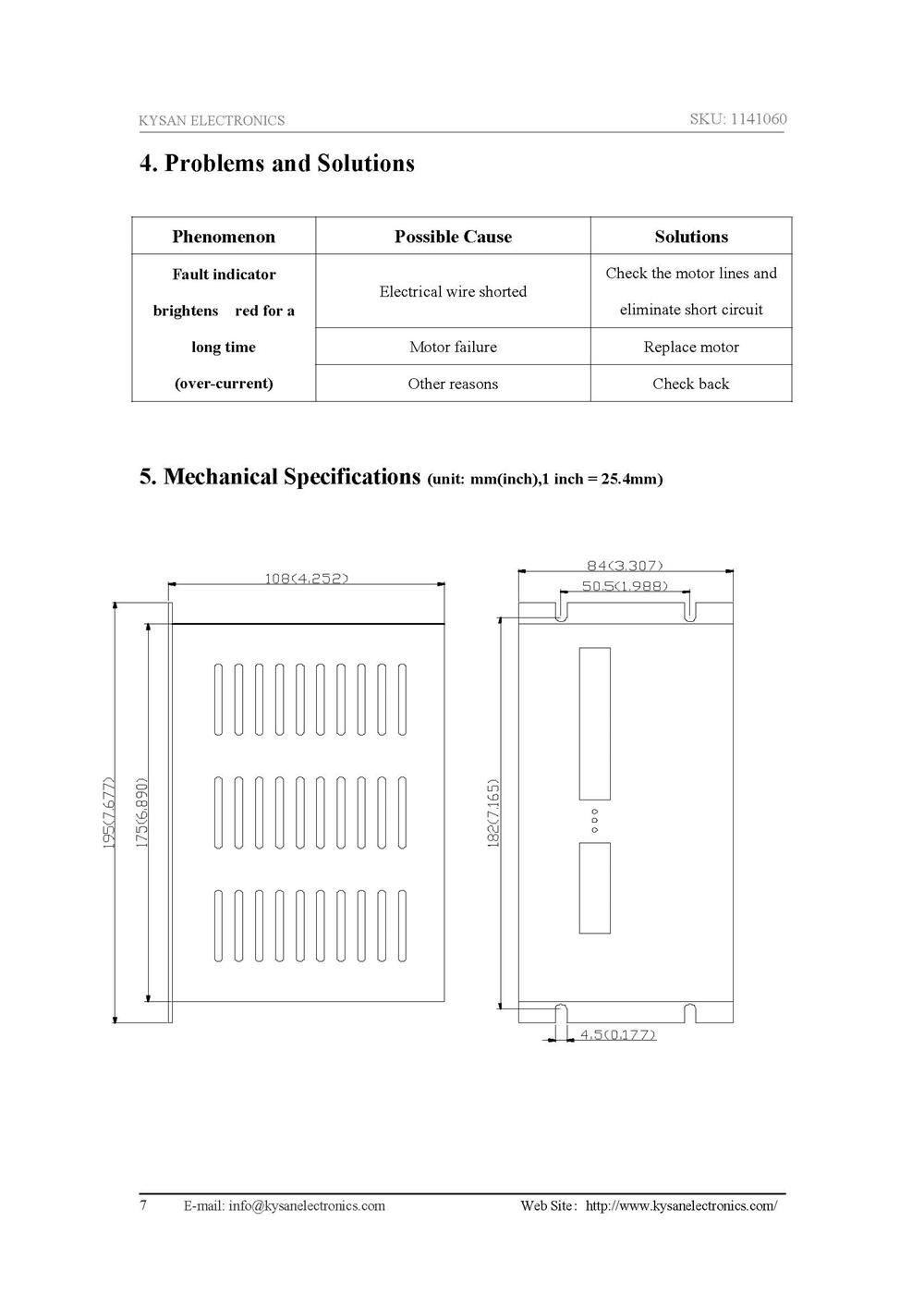 KYSAN ELECTRONICS

SKU: 1141060

4. Problems and Solutions

| Phenomenon | Possible Cause | Solutions |
|---|---|---|
| Fault indicator brightens red for a long time (over-current) | Electrical wire shorted | Check the motor lines and eliminate short circuit |
| | Motor failure | Replace motor |
| | Other reasons | Check back |

5. Mechanical Specifications (unit: mm(inch),1 inch = 25.4mm)

108(4.252)

195(7.677)

175(6.890)

84(3.307)

50.5(1.988)

182(7.165)

4.5(0.177)

7 E-mail: info@kysanelectronics.com

Web Site: http://www.kysanelectronics.com/